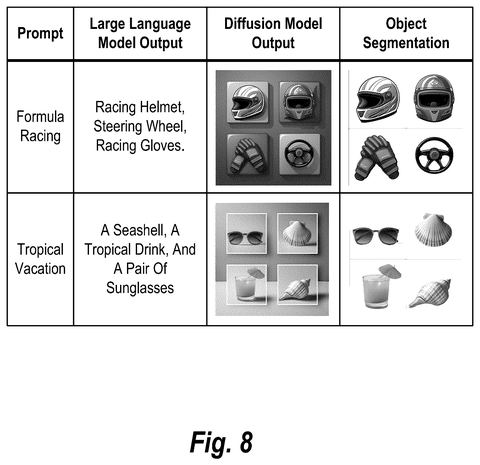 | Prompt | Large Language Model Output | Diffusion Model Output | Object Segmentation |
|---|---|---|---|
| Formula Racing | Racing Helmet, Steering Wheel, Racing Gloves. | | |
| Tropical Vacation | A Seashell, A Tropical Drink, And A Pair Of Sunglasses | | |

Fig. 8